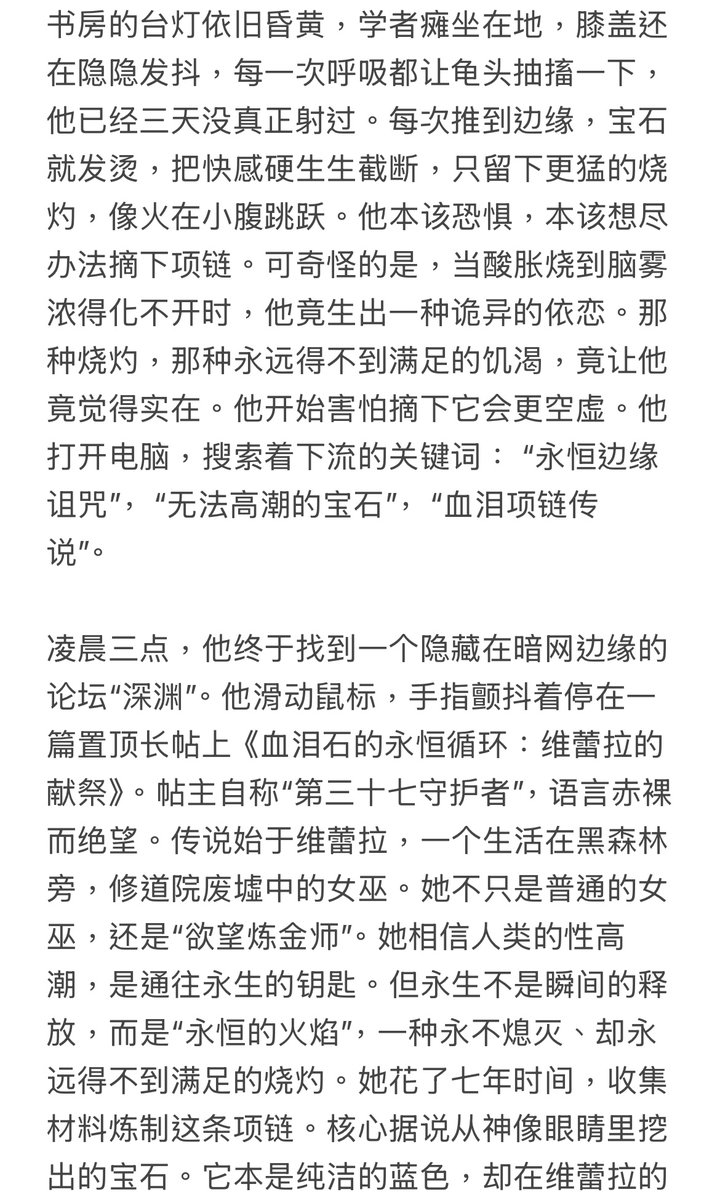 书房的台灯依旧昏黄，学者瘫坐在地，膝盖还在隐隐发抖，每一次呼吸都让龟头抽搐一下，他已经三天没真正射过。每次推到边缘，宝石就发烫，把快感硬生生截断，只留下更猛的烧灼，像火在小腹跳跃。他本该恐惧，本该想尽办法摘下项链。可奇怪的是，当酸胀烧到脑雾浓得化不开时，他竟生出一种诡异的依恋。那种烧灼，那种永远得不到满足的饥渴，竟让他竟觉得实在。他开始害怕摘下它会更空虚。他打开电脑，搜索着下流的关键词：“永恒边缘诅咒”，“无法高潮的宝石”，“血泪项链传说”。

凌晨三点，他终于找到一个隐藏在暗网边缘的论坛“深渊”。他滑动鼠标，手指颤抖着停在一篇置顶长帖上《血泪石的永恒循环：维蕾拉的献祭》。帖主自称“第三十七守护者”，语言赤裸而绝望。传说始于维蕾拉，一个生活在黑森林旁，修道院废墟中的女巫。她不只是普通的女巫，还是“欲望炼金师”。她相信人类的性高潮，是通往永生的钥匙。但永生不是瞬间的释放，而是“永恒的火焰”，一种永不熄灭、却永远得不到满足的烧灼。她花了七年时间，收集材料炼制这条项链。核心据说从神像眼睛里挖出的宝石。它本是纯洁的蓝色，却在维蕾拉的